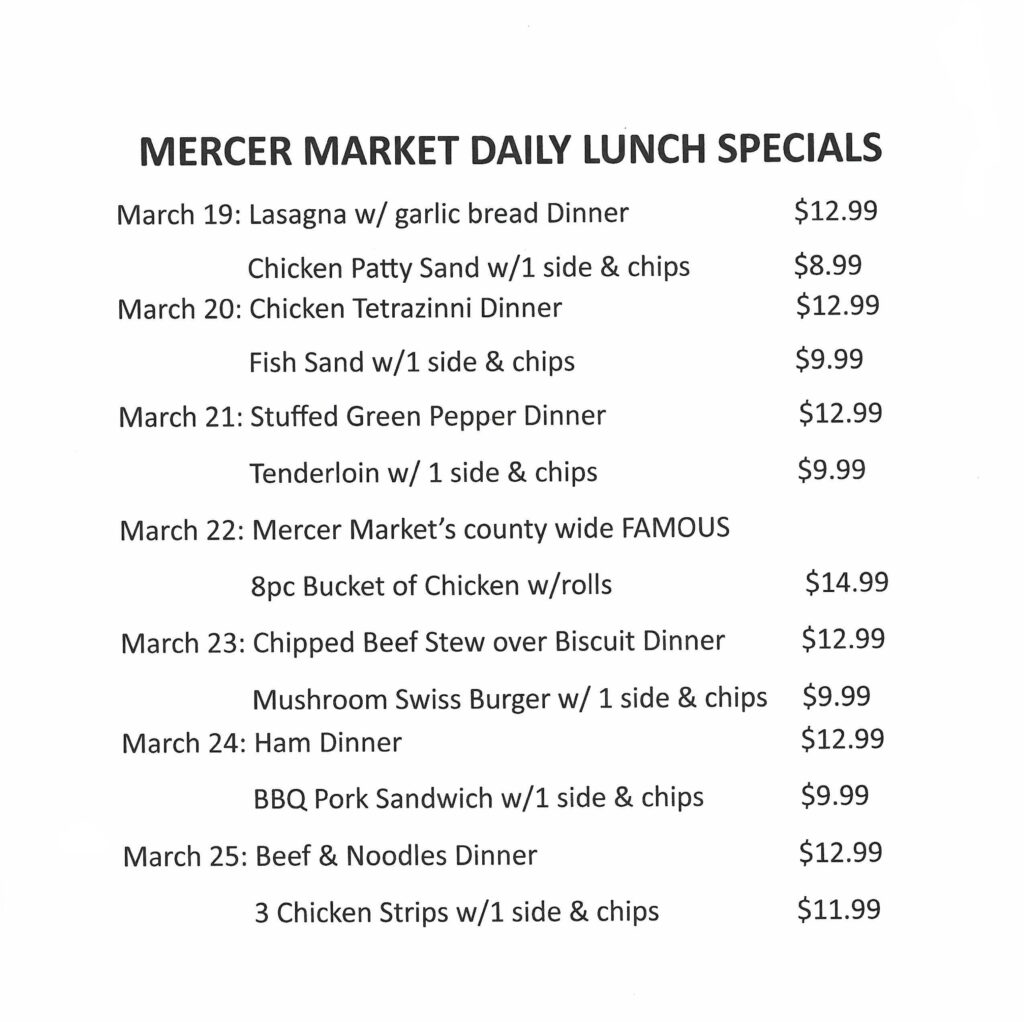 MERCER MARKET DAILY LUNCH SPECIALS

March 19: Lasagna w/ garlic bread Dinner $12.99

Chicken Patty Sand w/1 side & chips $8.99

March 20: Chicken Tetrazinni Dinner $12.99

Fish Sand w/1 side & chips $9.99

March 21: Stuffed Green Pepper Dinner $12.99

Tenderloin w/ 1 side & chips $9.99

March 22: Mercer Market's county wide FAMOUS

8pc Bucket of Chicken w/rolls $14.99

March 23: Chipped Beef Stew over Biscuit Dinner $12.99

Mushroom Swiss Burger w/ 1 side & chips $9.99

March 24: Ham Dinner $12.99

BBQ Pork Sandwich w/1 side & chips $9.99

March 25: Beef & Noodles Dinner $12.99

3 Chicken Strips w/1 side & chips $11.99